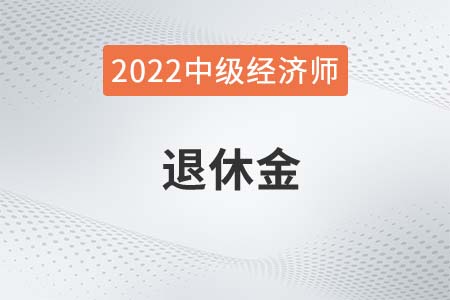 2022中级经济师

退休金